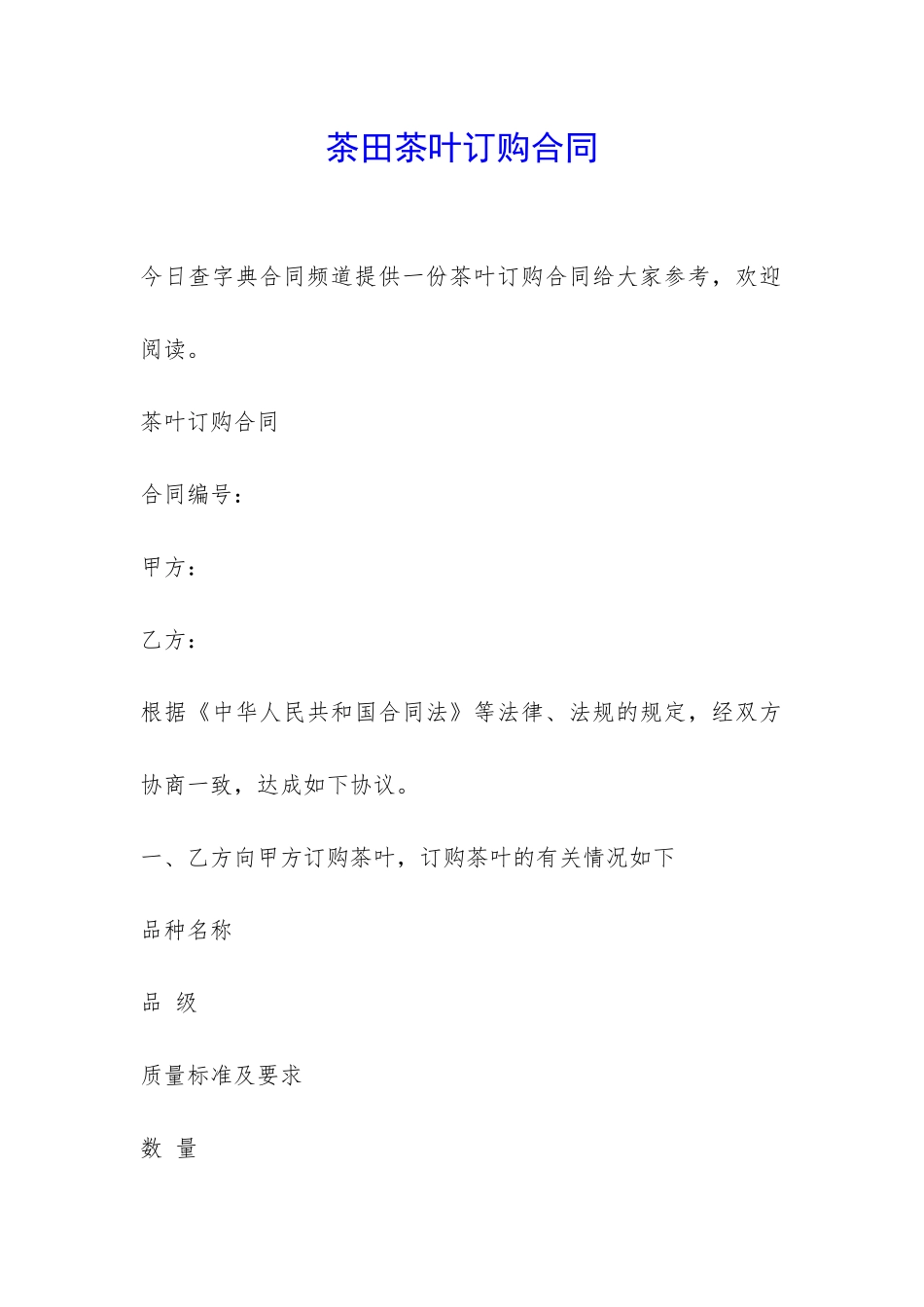 茶田茶叶订购合同

今日查字典合同频道提供一份茶叶订购合同给大家参考，欢迎阅读。

茶叶订购合同

合同编号：

甲方：

乙方：

根据《中华人民共和国合同法》等法律、法规的规定，经双方协商一致，达成如下协议。

一、乙方向甲方订购茶叶，订购茶叶的有关情况如下

品种名称

品 级

质量标准及要求

数 量